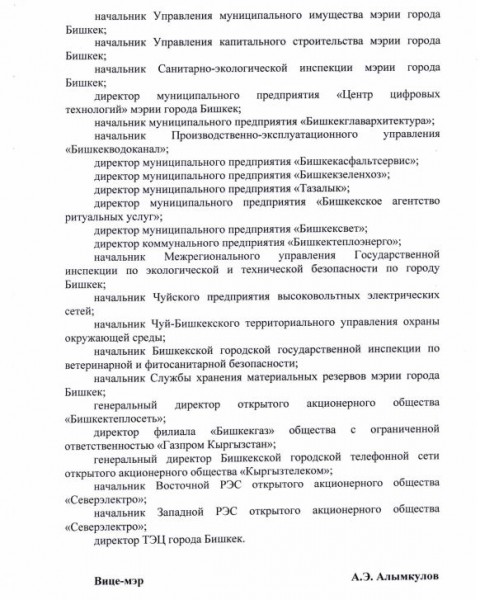 начальник Управления муниципального имущества мэрии города Бишкек;

начальник Управления капитального строительства мэрии города Бишкек;

начальник Санитарно-экологической инспекции мэрии города Бишкек;

директор муниципального предприятия «Центр цифровых технологий» мэрии города Бишкек;

начальник муниципального предприятия «Бишкекглавархитектура»;

начальник Производственно-эксплуатационного управления «Бишкекводоканал»;

директор муниципального предприятия «Бишкекасфальтсервис»;

директор муниципального предприятия «Бишкекзеленхоз»;

директор муниципального предприятия «Тазалык»;

директор муниципального предприятия «Бишкекское агентство ритуальных услуг»;

директор муниципального предприятия «Бишкексвет»;

директор коммунального предприятия «Бишкектеплоэнерго»;

начальник Межрегионального управления Государственной инспекции по экологической и технической безопасности по городу Бишкек;

начальник Чуйского предприятия высоковольтных электрических сетей;

начальник Чуй-Бишкекского территориального управления охраны окружающей среды;

начальник Бишкекской городской государственной инспекции по ветеринарной и фитосанитарной безопасности;

начальник Службы хранения материальных резервов мэрии города Бишкек;

генеральный директор открытого акционерного общества «Бишкектеплосеть»;

директор филиала «Бишкекгаз» общества с ограниченной ответственностью «Газпром Кыргызстан»;

генеральный директор Бишкекской городской телефонной сети открытого акционерного общества «Кыргызтелеком»;

начальник Восточной РЭС открытого акционерного общества «Северэлектро»;

начальник Западной РЭС открытого акционерного общества «Северэлектро»;

директор ТЭЦ города Бишкек.

Вице-мэр

А.Э. Алымкулов